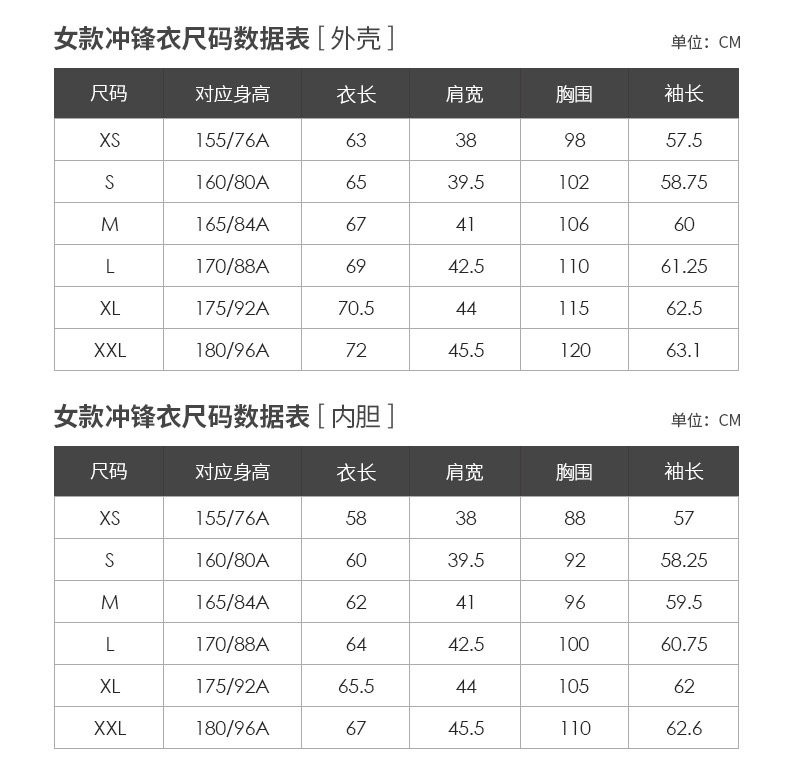 女款冲锋衣尺码数据表 [ 外壳 ]

单位：CM

| 尺码 | 对应身高 | 衣长 | 肩宽 | 胸围 | 袖长 |
|---|---|---|---|---|---|
| XS | 155/76A | 63 | 38 | 98 | 57.5 |
| S | 160/80A | 65 | 39.5 | 102 | 58.75 |
| M | 165/84A | 67 | 41 | 106 | 60 |
| L | 170/88A | 69 | 42.5 | 110 | 61.25 |
| XL | 175/92A | 70.5 | 44 | 115 | 62.5 |
| XXL | 180/96A | 72 | 45.5 | 120 | 63.1 |

女款冲锋衣尺码数据表 [ 内胆 ]

单位：CM

| 尺码 | 对应身高 | 衣长 | 肩宽 | 胸围 | 袖长 |
|---|---|---|---|---|---|
| XS | 155/76A | 58 | 38 | 88 | 57 |
| S | 160/80A | 60 | 39.5 | 92 | 58.25 |
| M | 165/84A | 62 | 41 | 96 | 59.5 |
| L | 170/88A | 64 | 42.5 | 100 | 60.75 |
| XL | 175/92A | 65.5 | 44 | 105 | 62 |
| XXL | 180/96A | 67 | 45.5 | 110 | 62.6 |